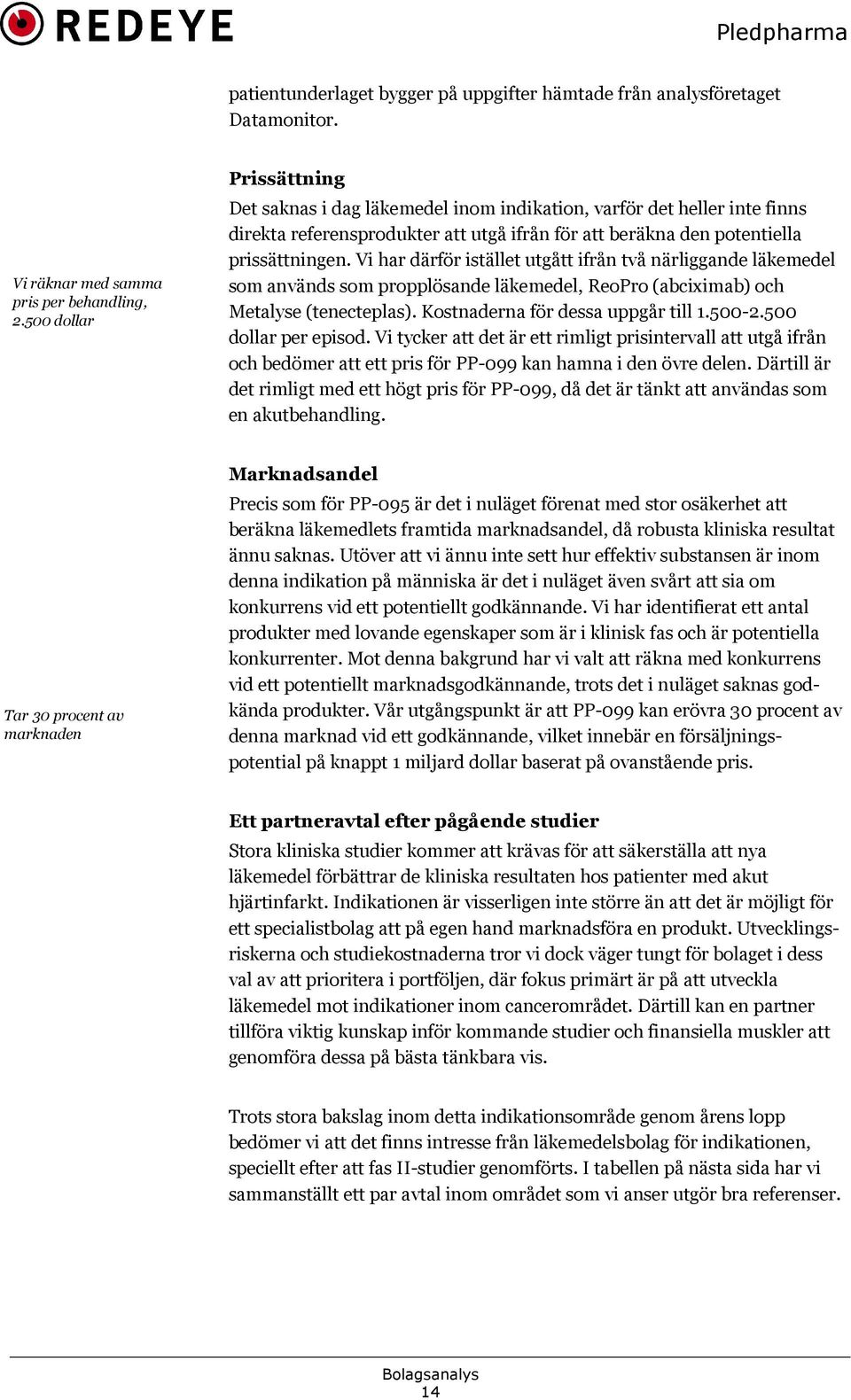 REDEYE

Pledpharma

patientunderlaget bygger på uppgifter hämtade från analysföretaget Datamonitor.

Prissättning

Vi räknar med samma pris per behandling, 2.500 dollar

Det saknas i dag läkemedel inom indikation, varför det heller inte finns direkta referensprodukter att utgå ifrån för att beräkna den potentiella prissättningen. Vi har därför istället utgått ifrån två närliggande läkemedel som används som propplösande läkemedel, ReoPro (abciximab) och Metalyse (tenecteplas). Kostnaderna för dessa uppgår till 1.500-2.500 dollar per episod. Vi tycker att det är ett rimligt prisintervall att utgå ifrån och bedömer att ett pris för PP-099 kan hamna i den övre delen. Därtill är det rimligt med ett högt pris för PP-099, då det är tänkt att användas som en akutbehandling.

Marknadsandel

Tar 30 procent av marknaden

Precis som för PP-095 är det i nuläget förenat med stor osäkerhet att beräkna läkemedlets framtida marknadsandel, då robusta kliniska resultat ännu saknas. Utöver att vi ännu inte sett hur effektiv substansen är inom denna indikation på människa är det i nuläget även svårt att sia om konkurrens vid ett potentiellt godkännande. Vi har identifierat ett antal produkter med lovande egenskaper som är i klinisk fas och är potentiella konkurrenter. Mot denna bakgrund har vi valt att räkna med konkurrens vid ett potentiellt marknadsgodkännande, trots det i nuläget saknas godkända produkter. Vår utgångspunkt är att PP-099 kan erövra 30 procent av denna marknad vid ett godkännande, vilket innebär en försäljningspotential på knappt 1 miljard dollar baserat på ovanstående pris.

Ett partneravtal efter pågående studier

Stora kliniska studier kommer att krävas för att säkerställa att nya läkemedel förbättrar de kliniska resultaten hos patienter med akut hjärtinfarkt. Indikationen är visserligen inte större än att det är möjligt för ett specialistbolag att på egen hand marknadsföra en produkt. Utvecklingsriskerna och studiekostnaderna tror vi dock väger tungt för bolaget i dess val av att prioritera i portföljen, där fokus primärt är på att utveckla läkemedel mot indikationer inom cancerområdet. Därtill kan en partner tillföra viktig kunskap inför kommande studier och finansiella muskler att genomföra dessa på bästa tänkbara vis.

Trots stora bakslag inom detta indikationsområde genom årens lopp bedömer vi att det finns intresse från läkemedelsbolag för indikationen, speciellt efter att fas II-studier genomförts. I tabellen på nästa sida har vi sammanställt ett par avtal inom området som vi anser utgör bra referenser.

Bolagsanalys
14